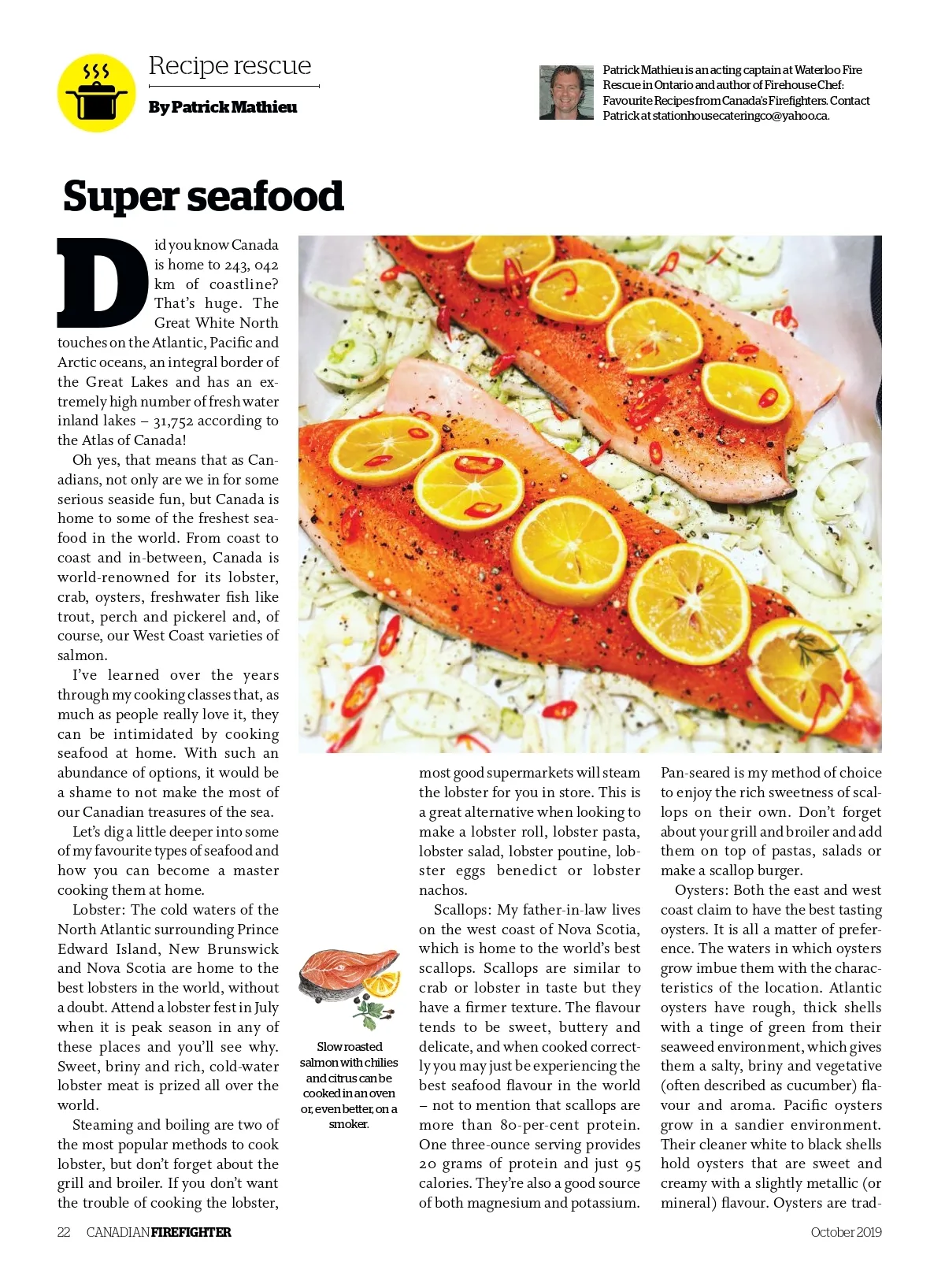 Recipe rescue

By Patrick Mathieu

Patrick Mathieu is an acting captain at Waterloo Fire Rescue in Ontario and author of Firehouse Chef: Favourite Recipes from Canada's Firefighters. Contact Patrick at stationhousecateringco@yahoo.ca.

Super seafood

Did you know Canada is home to 243, 042 km of coastline? That's huge. The Great White North touches on the Atlantic, Pacific and Arctic oceans, an integral border of the Great Lakes and has an extremely high number of fresh water inland lakes – 31,752 according to the Atlas of Canada!

Oh yes, that means that as Canadians, not only are we in for some serious seaside fun, but Canada is home to some of the freshest seafood in the world. From coast to coast and in-between, Canada is world-renowned for its lobster, crab, oysters, freshwater fish like trout, perch and pickerel and, of course, our West Coast varieties of salmon.

I've learned over the years through my cooking classes that, as much as people really love it, they can be intimidated by cooking seafood at home. With such an abundance of options, it would be a shame to not make the most of our Canadian treasures of the sea.

Let's dig a little deeper into some of my favourite types of seafood and how you can become a master cooking them at home.

Lobster: The cold waters of the North Atlantic surrounding Prince Edward Island, New Brunswick and Nova Scotia are home to the best lobsters in the world, without a doubt. Attend a lobster fest in July when it is peak season in any of these places and you'll see why. Sweet, briny and rich, cold-water lobster meat is prized all over the world.

Steaming and boiling are two of the most popular methods to cook lobster, but don't forget about the grill and broiler. If you don't want the trouble of cooking the lobster,

Slow roasted salmon with chilies and citrus can be cooked in an oven or, even better, on a smoker.

most good supermarkets will steam the lobster for you in store. This is a great alternative when looking to make a lobster roll, lobster pasta, lobster salad, lobster poutine, lobster eggs benedict or lobster nachos.

Scallops: My father-in-law lives on the west coast of Nova Scotia, which is home to the world's best scallops. Scallops are similar to crab or lobster in taste but they have a firmer texture. The flavour tends to be sweet, buttery and delicate, and when cooked correctly you may just be experiencing the best seafood flavour in the world – not to mention that scallops are more than 80-per-cent protein. One three-ounce serving provides 20 grams of protein and just 95 calories. They're also a good source of both magnesium and potassium.

Pan-seared is my method of choice to enjoy the rich sweetness of scallops on their own. Don't forget about your grill and broiler and add them on top of pastas, salads or make a scallop burger.

Oysters: Both the east and west coast claim to have the best tasting oysters. It is all a matter of preference. The waters in which oysters grow imbue them with the characteristics of the location. Atlantic oysters have rough, thick shells with a tinge of green from their seaweed environment, which gives them a salty, briny and vegetative (often described as cucumber) flavour and aroma. Pacific oysters grow in a sandier environment. Their cleaner white to black shells hold oysters that are sweet and creamy with a slightly metallic (or mineral) flavour. Oysters are trad-

22 CANADIAN FIREFIGHTER

October 2019